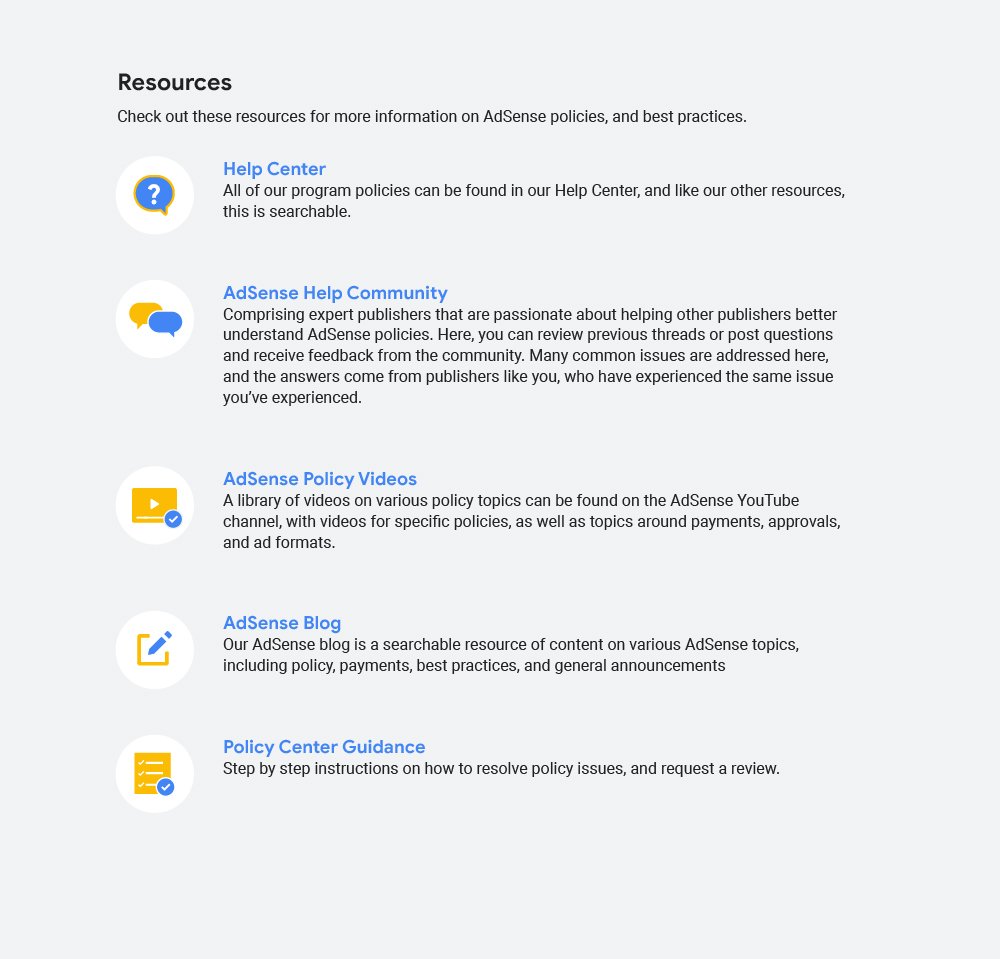 Resources

Check out these resources for more information on AdSense policies, and best practices.

?

Help Center
All of our program policies can be found in our Help Center, and like our other resources, this is searchable.

AdSense Help Community
Comprising expert publishers that are passionate about helping other publishers better understand AdSense policies. Here, you can review previous threads or post questions and receive feedback from the community. Many common issues are addressed here, and the answers come from publishers like you, who have experienced the same issue you've experienced.

AdSense Policy Videos
A library of videos on various policy topics can be found on the AdSense YouTube channel, with videos for specific policies, as well as topics around payments, approvals, and ad formats.

AdSense Blog
Our AdSense blog is a searchable resource of content on various AdSense topics, including policy, payments, best practices, and general announcements

Policy Center Guidance
Step by step instructions on how to resolve policy issues, and request a review.